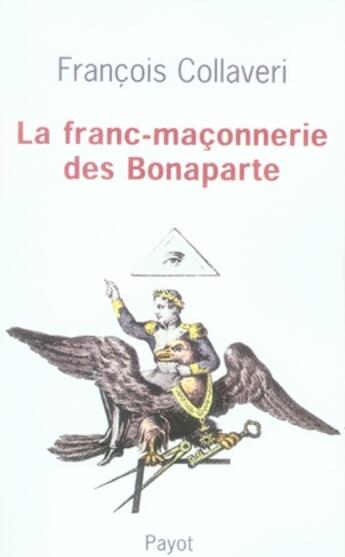 François Collaveri

La franc-maçonnerie des Bonaparte

Payot